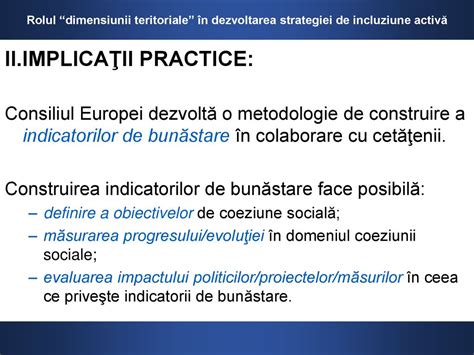 Rolul “dimensiunii teritoriale” în dezvoltarea strategiei de incluziune activă

II.IMPLICAŢII PRACTICE:

Consiliul Europei dezvoltă o metodologie de construire a indicatorilor de bunăstare în colaborare cu cetăţenii.

Construirea indicatorilor de bunăstare face posibilă:
– definire a obiectivelor de coeziune socială;
– măsurarea progresului/evoluţiei în domeniul coeziunii sociale;
– evaluarea impactului politicilor/proiectelor/măsurilor în ceea ce priveşte indicatorii de bunăstare.